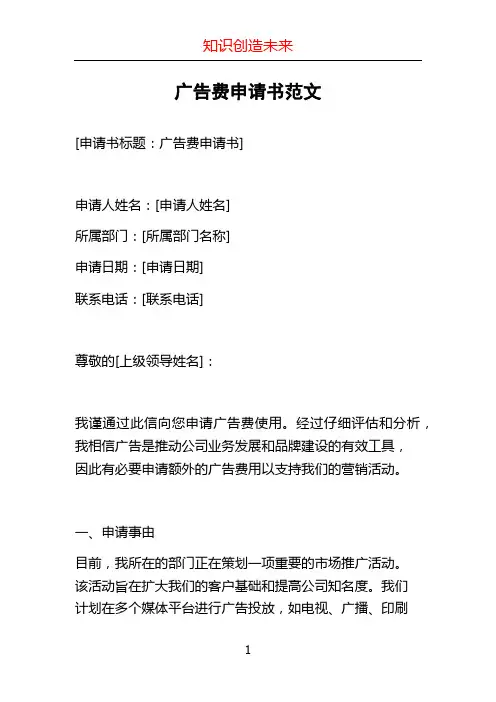 知识创造未来

广告费申请书范文

[申请书标题：广告费申请书]

申请人姓名：[申请人姓名]

所属部门：[所属部门名称]

申请日期：[申请日期]

联系电话：[联系电话]

尊敬的[上级领导姓名]：

我谨通过此信向您申请广告费使用。经过仔细评估和分析，我相信广告是推动公司业务发展和品牌建设的有效工具，因此有必要申请额外的广告费用以支持我们的营销活动。

一、申请事由

目前，我所在的部门正在策划一项重要的市场推广活动。该活动旨在扩大我们的客户基础和提高公司知名度。我们计划在多个媒体平台进行广告投放，如电视、广播、印刷

1